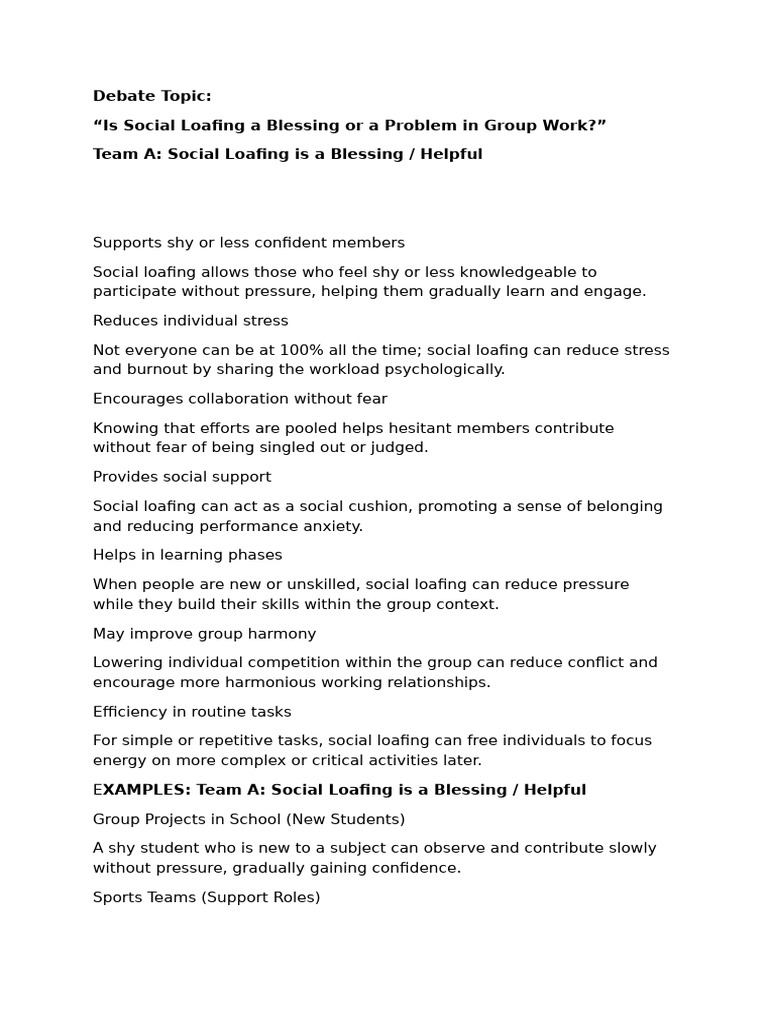 Debate Topic:

“Is Social Loafing a Blessing or a Problem in Group Work?”

Team A: Social Loafing is a Blessing / Helpful

Supports shy or less confident members

Social loafing allows those who feel shy or less knowledgeable to participate without pressure, helping them gradually learn and engage.

Reduces individual stress

Not everyone can be at 100% all the time; social loafing can reduce stress and burnout by sharing the workload psychologically.

Encourages collaboration without fear

Knowing that efforts are pooled helps hesitant members contribute without fear of being singled out or judged.

Provides social support

Social loafing can act as a social cushion, promoting a sense of belonging and reducing performance anxiety.

Helps in learning phases

When people are new or unskilled, social loafing can reduce pressure while they build their skills within the group context.

May improve group harmony

Lowering individual competition within the group can reduce conflict and encourage more harmonious working relationships.

Efficiency in routine tasks

For simple or repetitive tasks, social loafing can free individuals to focus energy on more complex or critical activities later.

EXAMPLES: Team A: Social Loafing is a Blessing / Helpful

Group Projects in School (New Students)

A shy student who is new to a subject can observe and contribute slowly without pressure, gradually gaining confidence.

Sports Teams (Support Roles)